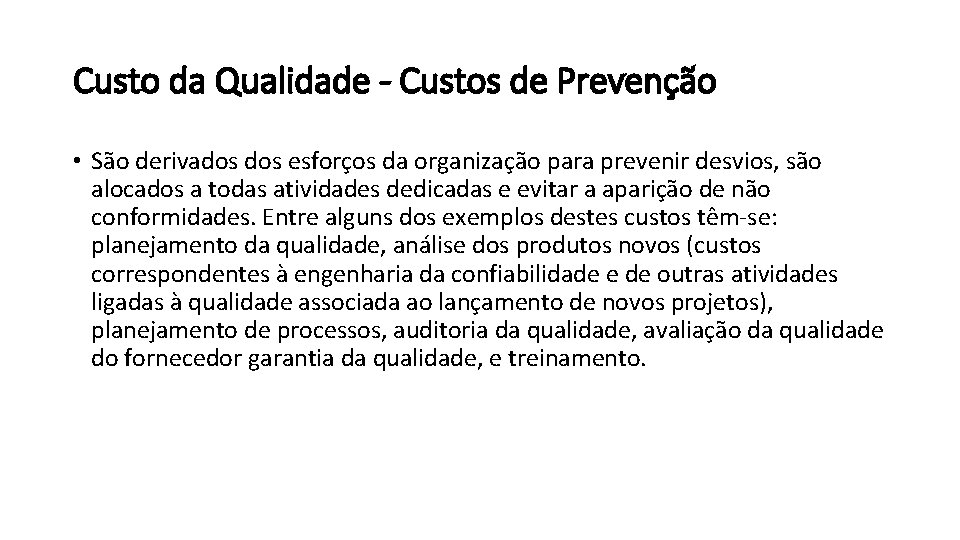 Custo da Qualidade - Custos de Prevenção

• São derivados dos esforços da organização para prevenir desvios, são alocados a todas atividades dedicadas e evitar a aparição de não conformidades. Entre alguns dos exemplos destes custos têm-se: planejamento da qualidade, análise dos produtos novos (custos correspondentes à engenharia da confiabilidade e de outras atividades ligadas à qualidade associada ao lançamento de novos projetos), planejamento de processos, auditoria da qualidade, avaliação da qualidade do fornecedor garantia da qualidade, e treinamento.